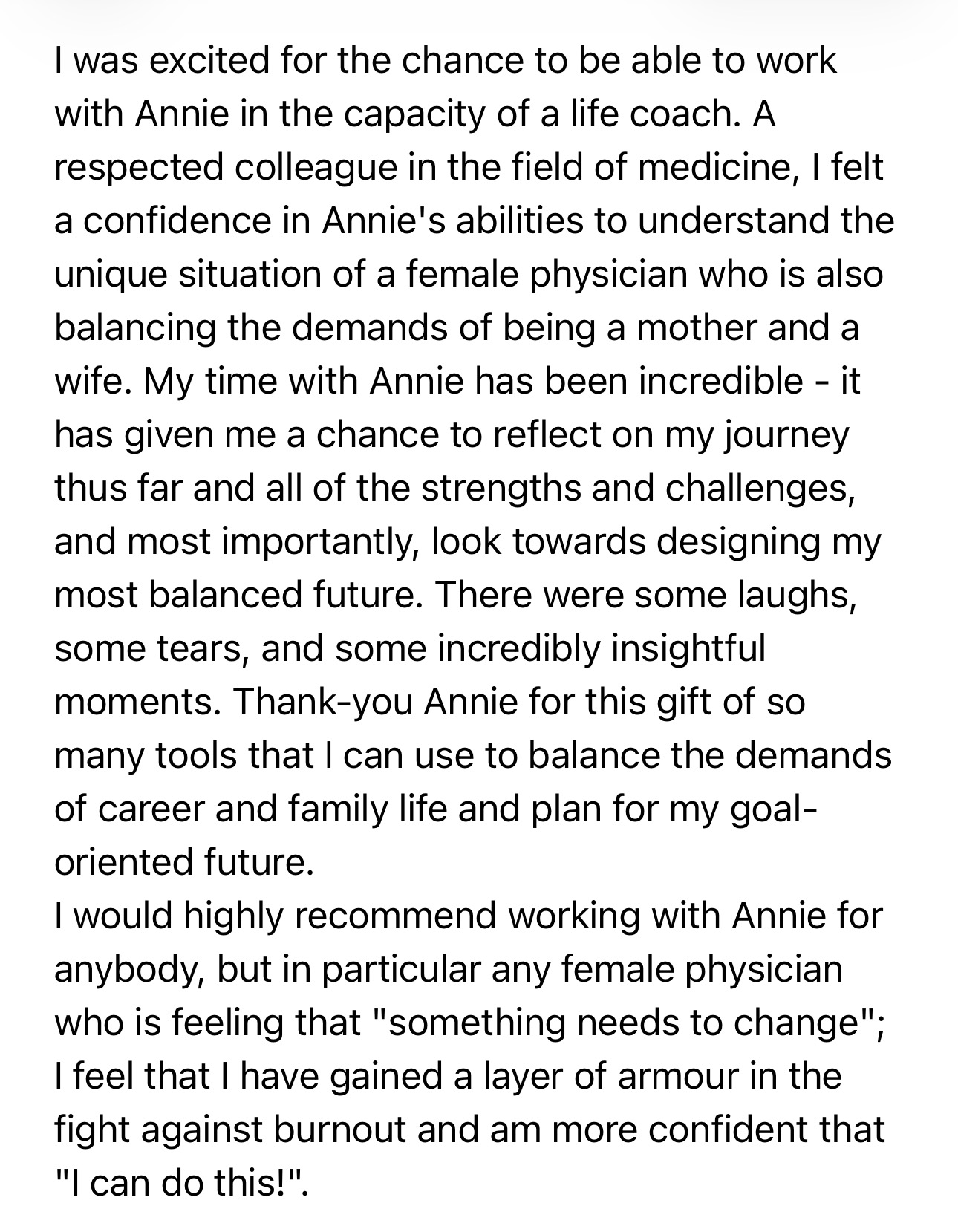 I was excited for the chance to be able to work with Annie in the capacity of a life coach. A respected colleague in the field of medicine, I felt a confidence in Annie's abilities to understand the unique situation of a female physician who is also balancing the demands of being a mother and a wife. My time with Annie has been incredible - it has given me a chance to reflect on my journey thus far and all of the strengths and challenges, and most importantly, look towards designing my most balanced future. There were some laughs, some tears, and some incredibly insightful moments. Thank-you Annie for this gift of so many tools that I can use to balance the demands of career and family life and plan for my goal-oriented future.
I would highly recommend working with Annie for anybody, but in particular any female physician who is feeling that "something needs to change"; I feel that I have gained a layer of armour in the fight against burnout and am more confident that "I can do this!".